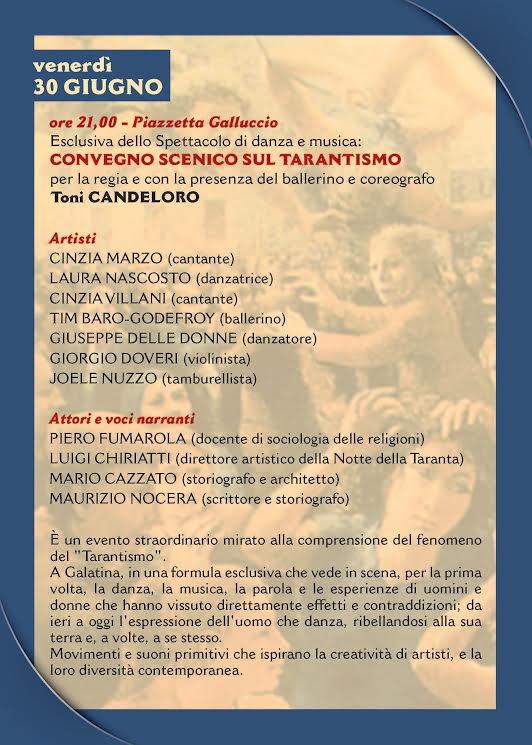 venerdì
30 GIUGNO

ore 21,00 - Piazzetta Galluccio
Esclusiva dello Spettacolo di danza e musica:
CONVEGNO SCENICO SUL TARANTISMO
per la regia e con la presenza del ballerino e coreografo
Toni CANDELORO

Artisti
CINZIA MARZO (cantante)
LAURA NASCOSTO (danzatrice)
CINZIA VILLANI (cantante)
TIM BARO-GODEFROY (ballerino)
GIUSEPPE DELLE DONNE (danzatore)
GIORGIO DOVERI (violinista)
JOELE NUZZO (tamburellista)

Attori e voci narranti
PIERO FUMAROLA (docente di sociologia delle religioni)
LUIGI CHIRIATTI (direttore artistico della Notte della Taranta)
MARIO CAZZATO (storiografo e architetto)
MAURIZIO NOCERA (scrittore e storiografo)

È un evento straordinario mirato alla comprensione del fenomeno del "Tarantismo".
A Galatina, in una formula esclusiva che vede in scena, per la prima volta, la danza, la musica, la parola e le esperienze di uomini e donne che hanno vissuto direttamente effetti e contraddizioni; da ieri a oggi l'espressione dell'uomo che danza, ribellandosi alla sua terra e, a volte, a se stesso.
Movimenti e suoni primitivi che ispirano la creatività di artisti, e la loro diversità contemporanea.